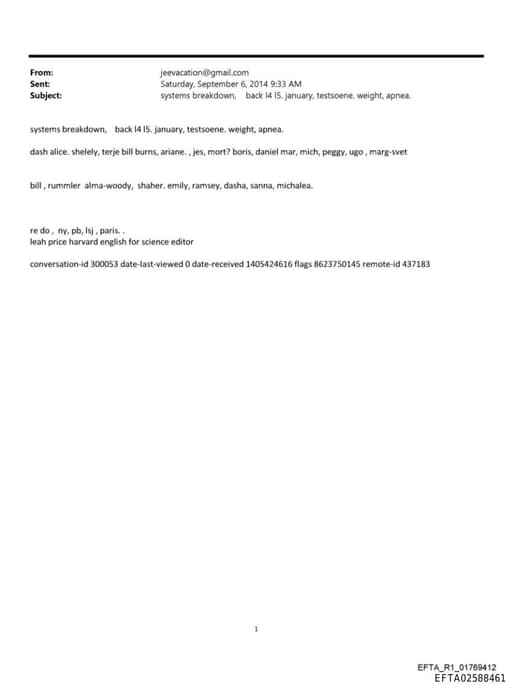 From: jeevacation@gmail.com
Sent: Saturday, September 6, 2014 9:33 AM
Subject: systems breakdown, back l4 l5. january, testsoene. weight, apnea.

systems breakdown, back l4 l5. january, testsoene. weight, apnea.

dash alice. shelely, terje bill burns, ariane. , jes, mort? boris, daniel mar, mich, peggy, ugo , marg-svet

bill , rummler alma-woody, shaher. emily, ramsey, dasha, sanna, michalea.

re do , ny, pb, lsj , paris. .
leah price harvard english for science editor

conversation-id 300053 date-last-viewed 0 date-received 1405424616 flags 8623750145 remote-id 437183

1

EFTA_R1_01769412
EFTA02588461